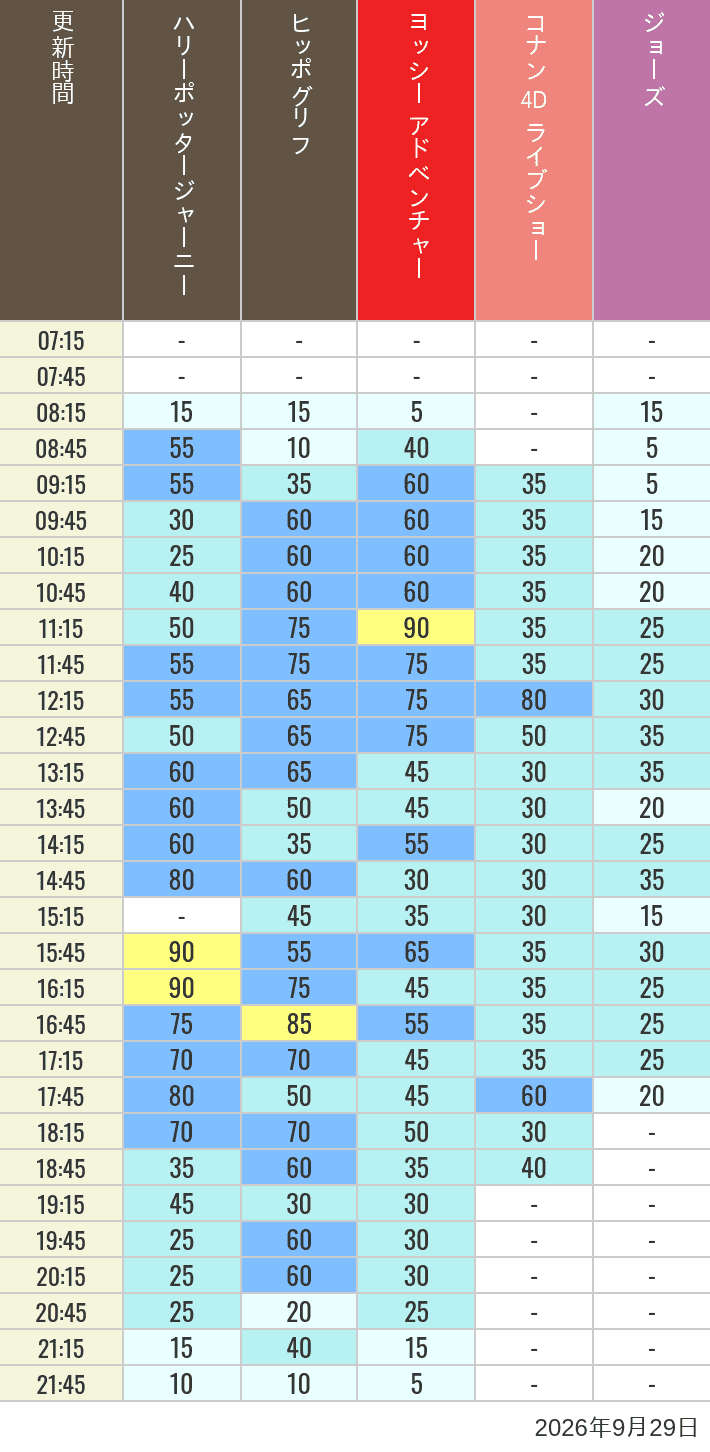 | 更新時間 | ハリーポッタージャーニー | ヒッポグリフ | ヨッシー アドベンチャー | コナン 4D ライブショー | ジョーズ |
|---|---|---|---|---|---|
| 07:15 | - | - | - | - | - |
| 07:45 | - | - | - | - | - |
| 08:15 | 15 | 15 | 5 | - | 15 |
| 08:45 | 55 | 10 | 40 | - | 5 |
| 09:15 | 55 | 35 | 60 | 35 | 5 |
| 09:45 | 30 | 60 | 60 | 35 | 15 |
| 10:15 | 25 | 60 | 60 | 35 | 20 |
| 10:45 | 40 | 60 | 60 | 35 | 20 |
| 11:15 | 50 | 75 | 90 | 35 | 25 |
| 11:45 | 55 | 75 | 75 | 35 | 25 |
| 12:15 | 55 | 65 | 75 | 80 | 30 |
| 12:45 | 50 | 65 | 75 | 50 | 35 |
| 13:15 | 60 | 65 | 45 | 30 | 35 |
| 13:45 | 60 | 50 | 45 | 30 | 20 |
| 14:15 | 60 | 35 | 55 | 30 | 25 |
| 14:45 | 80 | 60 | 30 | 30 | 35 |
| 15:15 | - | 45 | 35 | 30 | 15 |
| 15:45 | 90 | 55 | 65 | 35 | 30 |
| 16:15 | 90 | 75 | 45 | 35 | 25 |
| 16:45 | 75 | 85 | 55 | 35 | 25 |
| 17:15 | 70 | 70 | 45 | 35 | 25 |
| 17:45 | 80 | 50 | 45 | 60 | 20 |
| 18:15 | 70 | 70 | 50 | 30 | - |
| 18:45 | 35 | 60 | 35 | 40 | - |
| 19:15 | 45 | 30 | 30 | - | - |
| 19:45 | 25 | 60 | 30 | - | - |
| 20:15 | 25 | 60 | 30 | - | - |
| 20:45 | 25 | 20 | 25 | - | - |
| 21:15 | 15 | 40 | 15 | - | - |
| 21:45 | 10 | 10 | 5 | - | - |

2026年9月29日